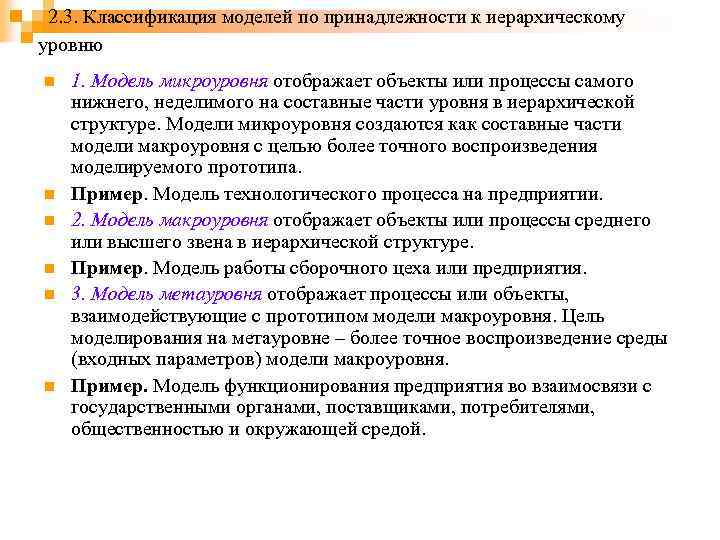 2.3. Классификация моделей по принадлежности к иерархическому уровню

1. Модель микроуровня отображает объекты или процессы самого нижнего, неделимого на составные части уровня в иерархической структуре. Модели микроуровня создаются как составные части модели макроуровня с целью более точного воспроизведения моделируемого прототипа.

Пример. Модель технологического процесса на предприятии.

2. Модель макроуровня отображает объекты или процессы среднего или высшего звена в иерархической структуре.

Пример. Модель работы сборочного цеха или предприятия.

3. Модель метауровня отображает процессы или объекты, взаимодействующие с прототипом модели макроуровня. Цель моделирования на метауровне – более точное воспроизведение среды (входных параметров) модели макроуровня.

Пример. Модель функционирования предприятия во взаимосвязи с государственными органами, поставщиками, потребителями, общественностью и окружающей средой.